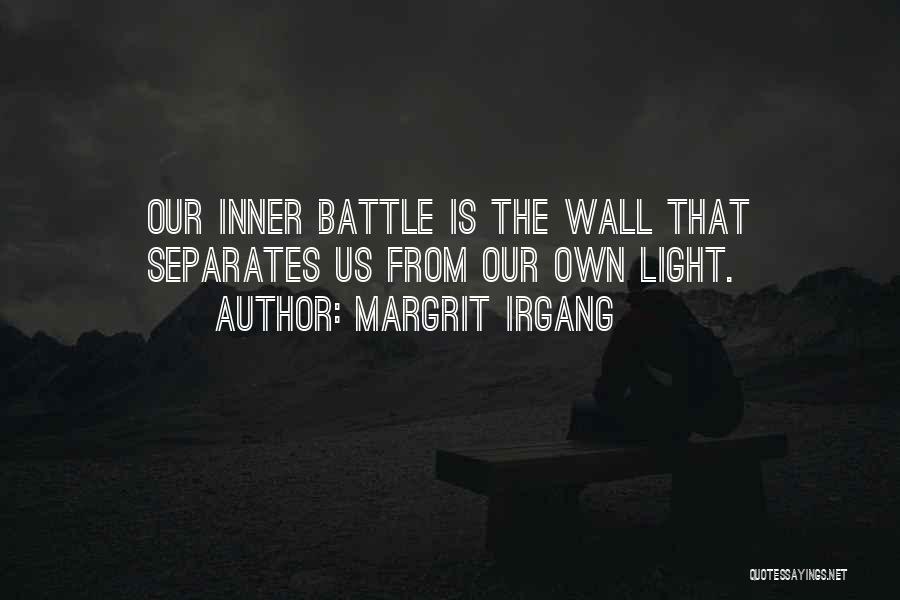 OUR INNER BATTLE IS THE WALL THAT SEPARATES US FROM OUR OWN LIGHT.
AUTHOR: MARGRIT IRGANG

QUOTESSAYINGS.NET